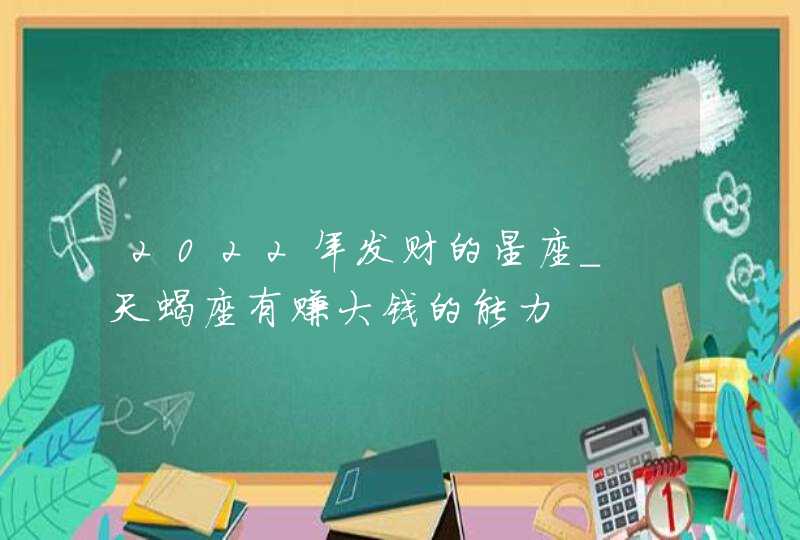 2022年发财的星座_天蝎座有赚大钱的能力